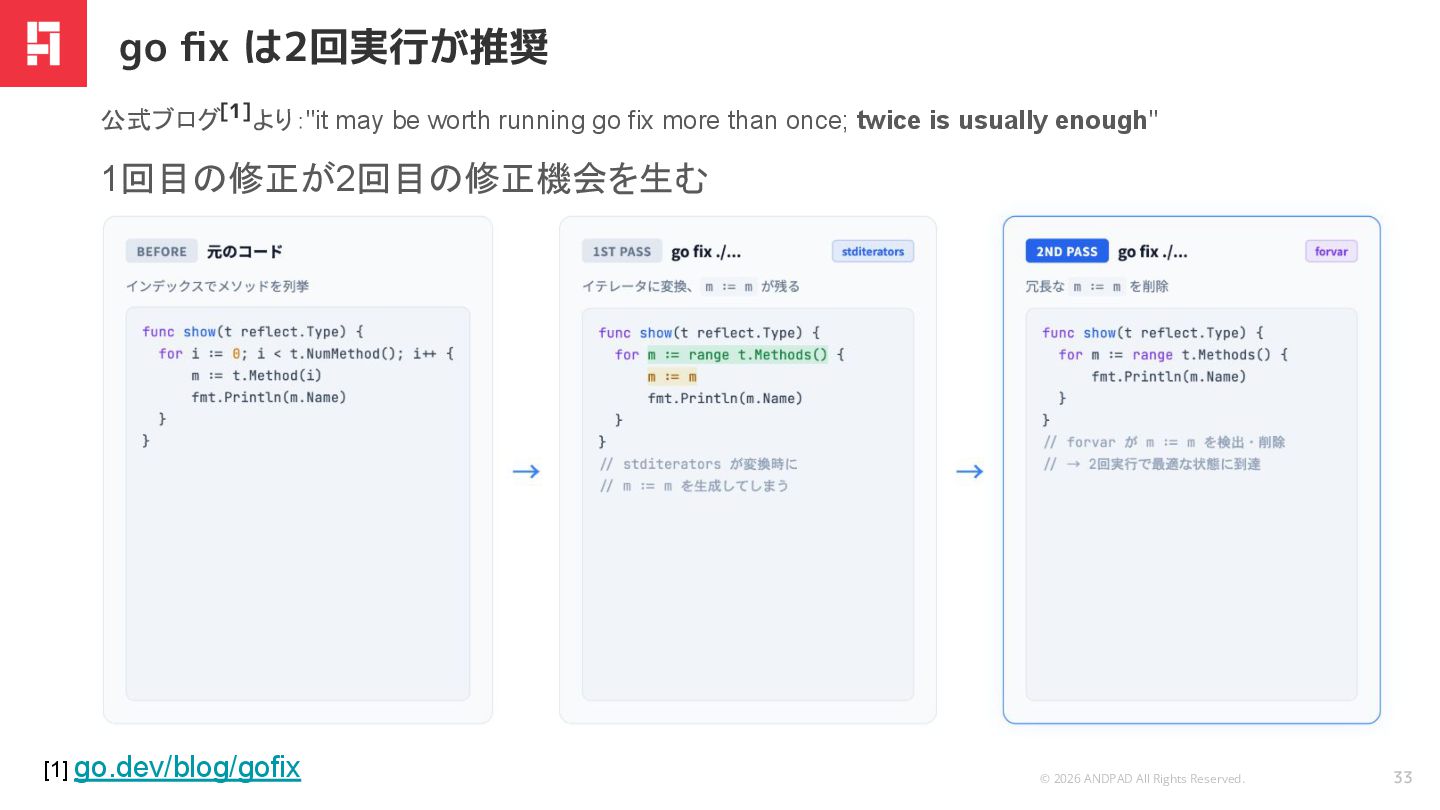 go fix は2回実行が推奨

公式ブログ$^{[1]}$より:"it may be worth running go fix more than once; twice is usually enough"

1回目の修正が2回目の修正機会を生む

BEFORE 元のコード

インデックスでメソッドを列挙

func show(t reflect.Type) {
  for i := 0; i < t.NumMethod(); i++ {
    m := t.Method(i)
    fmt.Println(m.Name)
  }
}

→

1ST PASS go fix ./... stditerators

イテレータに変換、m := m が残る

func show(t reflect.Type) {
  for m := range t.Methods() {
    m := m
    fmt.Println(m.Name)
  }
}
// stditerators が変換時に
// m := m を生成してしまう

→

2ND PASS go fix ./... forvar

冗長な m := m を削除

func show(t reflect.Type) {
  for m := range t.Methods() {
    fmt.Println(m.Name)
  }
}
// forvar が m := m を検出・削除
// → 2回実行で最適な状態に到達

[1] go.dev/blog/gofix

© 2026 ANDPAD All Rights Reserved.

33